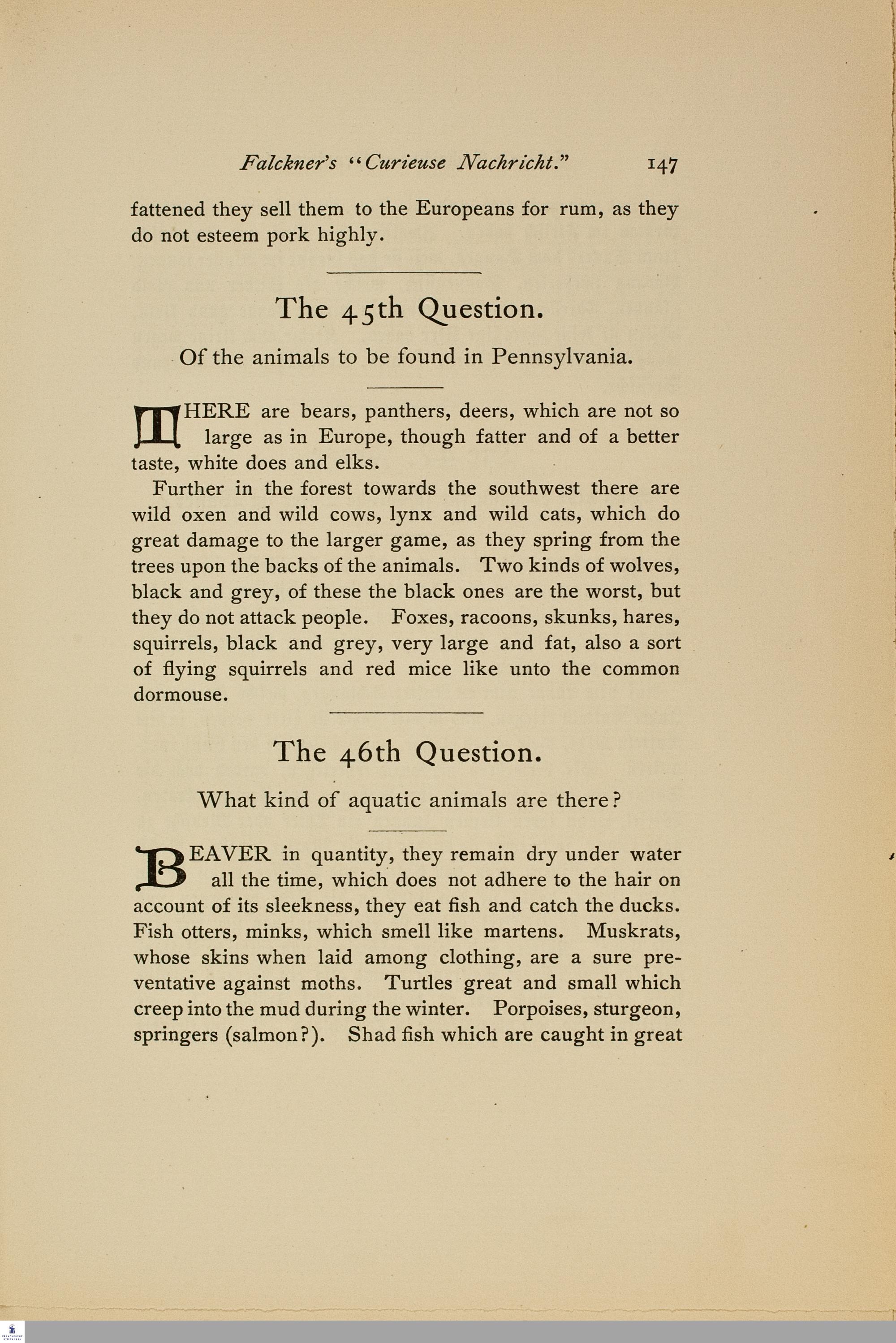 Falckner's "Curieuse Nachricht." 147

fattened they sell them to the Europeans for rum, as they do not esteem pork highly.

The 45th Question.

Of the animals to be found in Pennsylvania.

THERE are bears, panthers, deers, which are not so large as in Europe, though fatter and of a better taste, white does and elks.

Further in the forest towards the southwest there are wild oxen and wild cows, lynx and wild cats, which do great damage to the larger game, as they spring from the trees upon the backs of the animals. Two kinds of wolves, black and grey, of these the black ones are the worst, but they do not attack people. Foxes, racoons, skunks, hares, squirrels, black and grey, very large and fat, also a sort of flying squirrels and red mice like unto the common dormouse.

The 46th Question.

What kind of aquatic animals are there?

BEAVER in quantity, they remain dry under water all the time, which does not adhere to the hair on account of its sleekness, they eat fish and catch the ducks. Fish otters, minks, which smell like martens. Muskrats, whose skins when laid among clothing, are a sure preventative against moths. Turtles great and small which creep into the mud during the winter. Porpoises, sturgeon, springers (salmon?). Shad fish which are caught in great